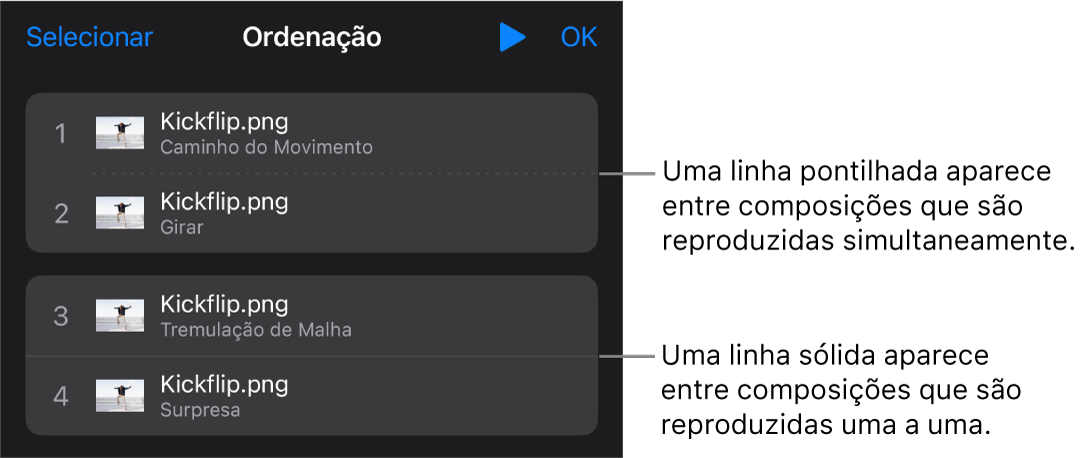 Selecionar Ordenação OK

1 Kickflip.png
Caminho do Movimento

2 Kickflip.png
Girar

3 Kickflip.png
Tremulação de Malha

4 Kickflip.png
Surpresa

Uma linha pontilhada aparece entre composições que são reproduzidas simultaneamente.

Uma linha sólida aparece entre composições que são reproduzidas uma a uma.